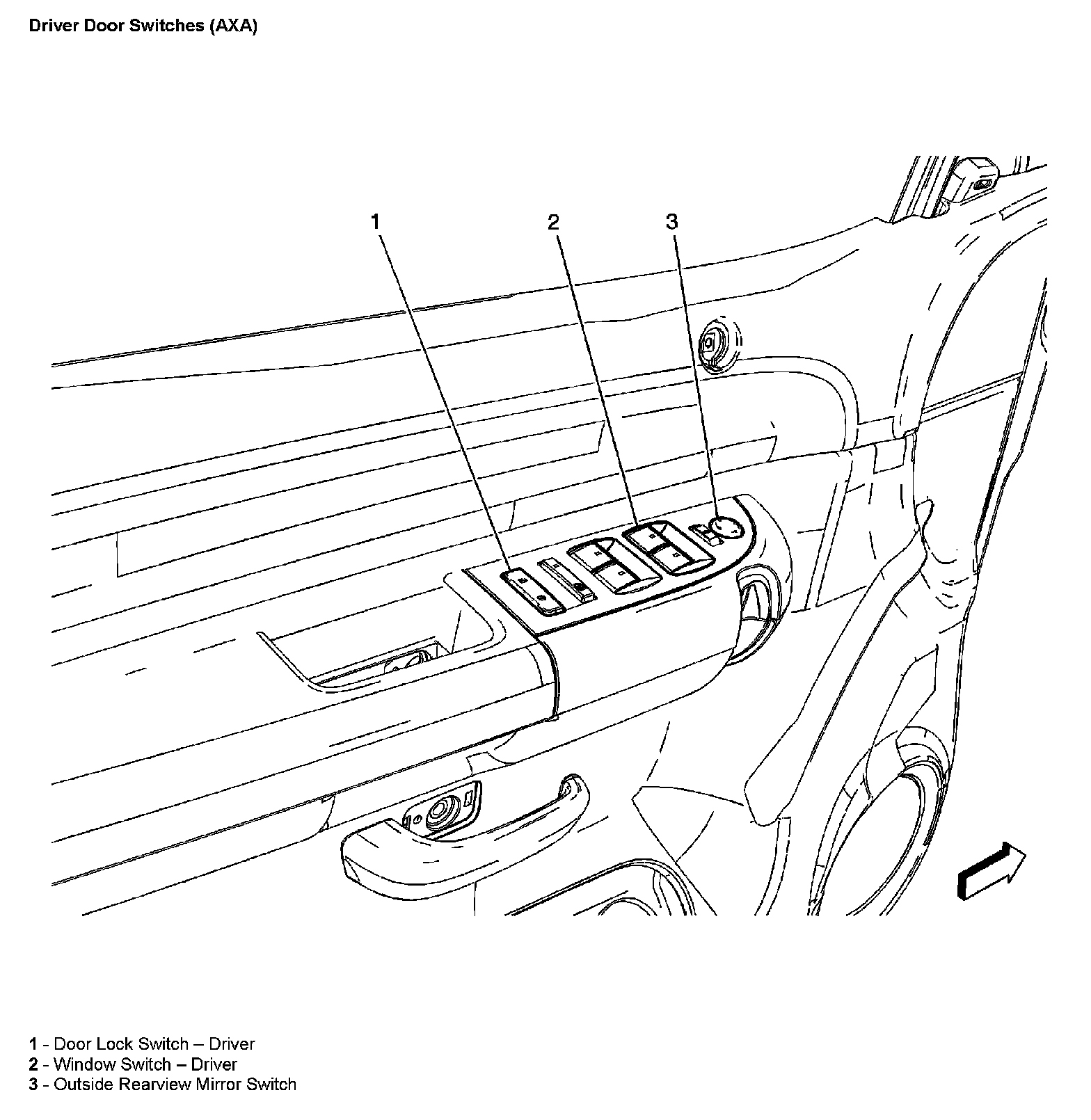 Driver Door Switches (AXA)

1

2

3

1 - Door Lock Switch – Driver
2 - Window Switch – Driver
3 - Outside Rearview Mirror Switch